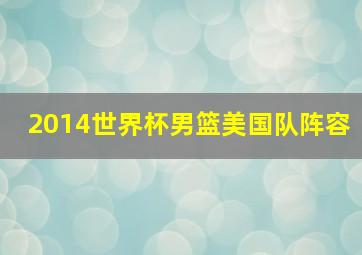 2014世界杯男篮美国队阵容